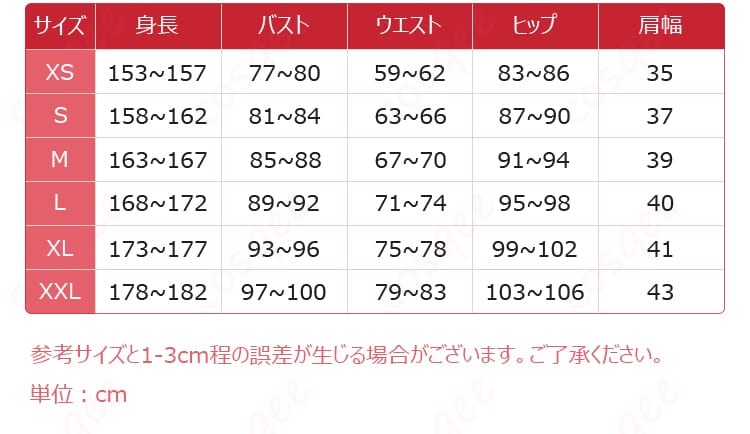 | サイズ | 身長 | バスト | ウエスト | ヒップ | 肩幅 |
|---|---|---|---|---|---|
| XS | 153~157 | 77~80 | 59~62 | 83~86 | 35 |
| S | 158~162 | 81~84 | 63~66 | 87~90 | 37 |
| M | 163~167 | 85~88 | 67~70 | 91~94 | 39 |
| L | 168~172 | 89~92 | 71~74 | 95~98 | 40 |
| XL | 173~177 | 93~96 | 75~78 | 99~102 | 41 |
| XXL | 178~182 | 97~100 | 79~83 | 103~106 | 43 |

参考サイズと1-3cm程の誤差が生じる場合がございます。ご了承ください。

単位：cm